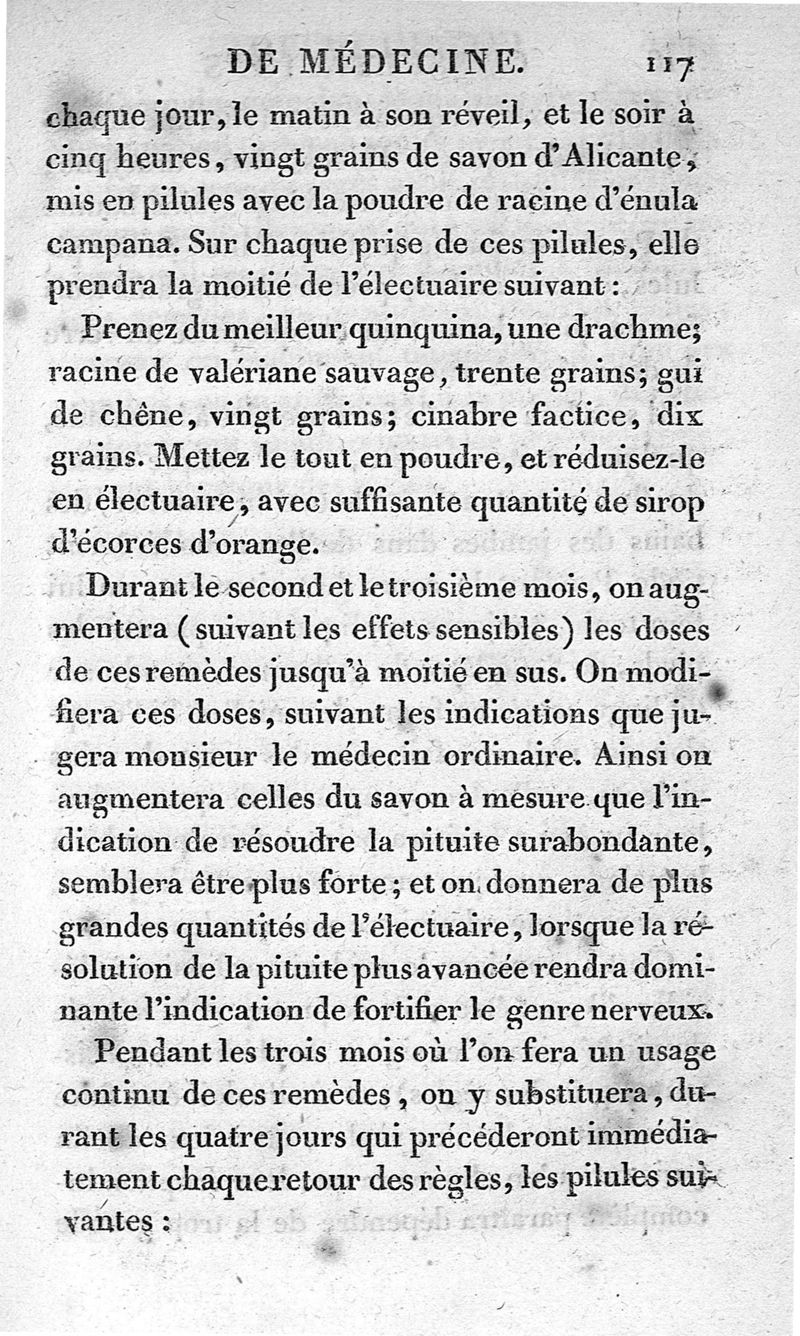 DE MÉDECINE. 117

chaque jour, le matin à son réveil, et le soir à cinq heures, vingt grains de savon d'Alicante, mis en pilules avec la poudre de racine d'énula campana. Sur chaque prise de ces pilules, elle prendra la moitié de l'électuaire suivant :

Prenez du meilleur quinquina, une drachme; racine de valériane sauvage, trente grains; gui de chêne, vingt grains; cinabre factice, dix grains. Mettez le tout en poudre, et réduisez-le en électuaire, avec suffisante quantité de sirop d'écorces d'orange.

Durant le second et le troisième mois, on augmentera (suivant les effets sensibles) les doses de ces remèdes jusqu'à moitié en sus. On modifiera ces doses, suivant les indications que jugera monsieur le médecin ordinaire. Ainsi on augmentera celles du savon à mesure que l'indication de résoudre la pituite surabondante, semblera être plus forte; et on donnera de plus grandes quantités de l'électuaire, lorsque la résolution de la pituite plus avancée rendra dominante l'indication de fortifier le genre nerveux.

Pendant les trois mois où l'on fera un usage continu de ces remèdes, on y substituera, durant les quatre jours qui précéderont immédiatement chaque retour des règles, les pilules suivantes :